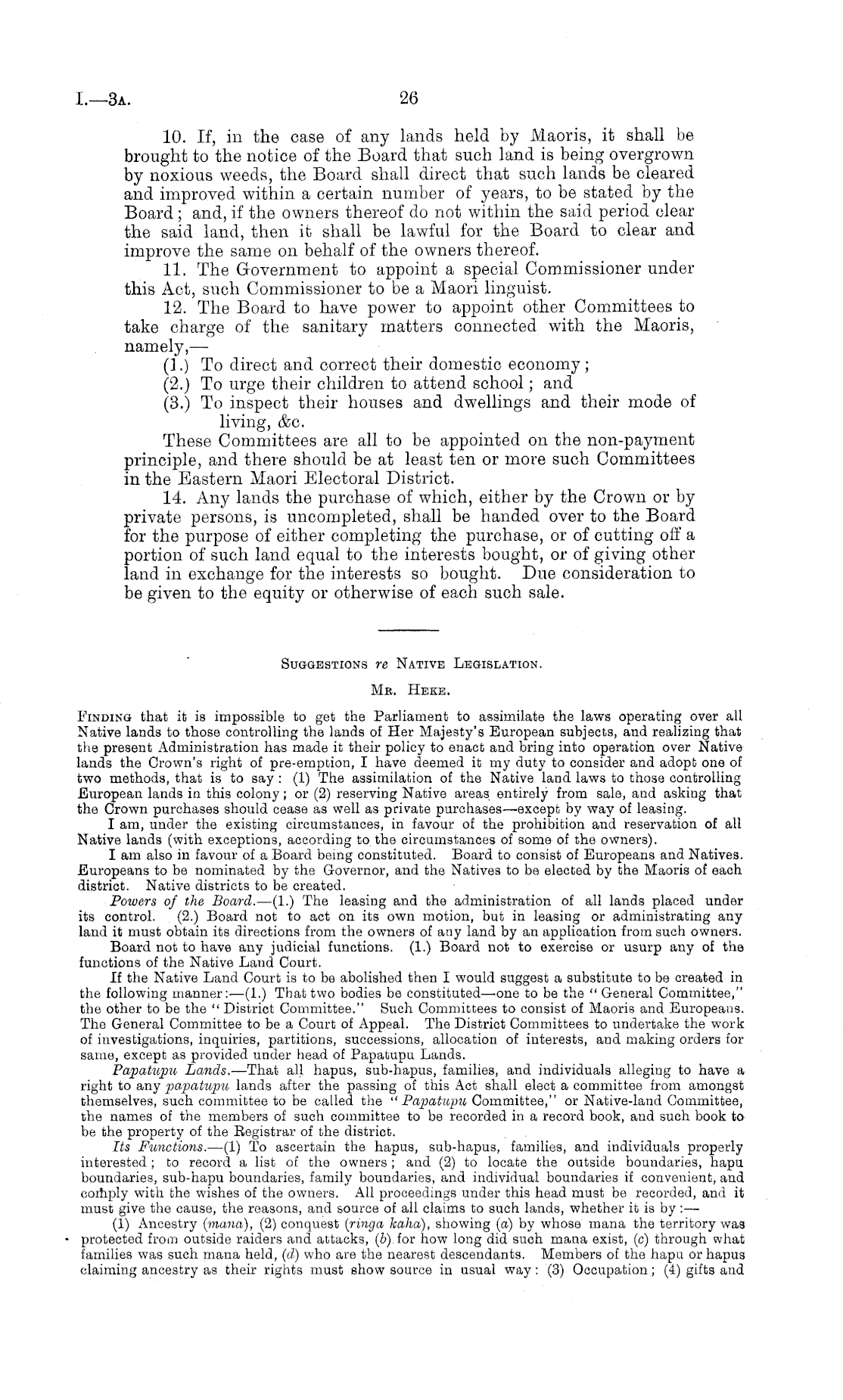 I.—3A. 26

10. If, in the case of any lands held by Maoris, it shall be brought to the notice of the Board that such land is being overgrown by noxious weeds, the Board shall direct that such lands be cleared and improved within a certain number of years, to be stated by the Board; and, if the owners thereof do not within the said period clear the said land, then it shall be lawful for the Board to clear and improve the same on behalf of the owners thereof.

11. The Government to appoint a special Commissioner under this Act, such Commissioner to be a Maori linguist.

12. The Board to have power to appoint other Committees to take charge of the sanitary matters connected with the Maoris, namely,—

(1.) To direct and correct their domestic economy;

(2.) To urge their children to attend school; and

(3.) To inspect their houses and dwellings and their mode of living, &c.

These Committees are all to be appointed on the non-payment principle, and there should be at least ten or more such Committees in the Eastern Maori Electoral District.

14. Any lands the purchase of which, either by the Crown or by private persons, is uncompleted, shall be handed over to the Board for the purpose of either completing the purchase, or of cutting off a portion of such land equal to the interests bought, or of giving other land in exchange for the interests so bought. Due consideration to be given to the equity or otherwise of each such sale.

SUGGESTIONS re NATIVE LEGISLATION.

MR. HEKE.

FINDING that it is impossible to get the Parliament to assimilate the laws operating over all Native lands to those controlling the lands of Her Majesty's European subjects, and realizing that the present Administration has made it their policy to enact and bring into operation over Native lands the Crown's right of pre-emption, I have deemed it my duty to consider and adopt one of two methods, that is to say: (1) The assimilation of the Native land laws to those controlling European lands in this colony; or (2) reserving Native areas entirely from sale, and asking that the Crown purchases should cease as well as private purchases—except by way of leasing.

I am, under the existing circumstances, in favour of the prohibition and reservation of all Native lands (with exceptions, according to the circumstances of some of the owners).

I am also in favour of a Board being constituted. Board to consist of Europeans and Natives. Europeans to be nominated by the Governor, and the Natives to be elected by the Maoris of each district. Native districts to be created.

Powers of the Board.—(1.) The leasing and the administration of all lands placed under its control. (2.) Board not to act on its own motion, but in leasing or administrating any land it must obtain its directions from the owners of any land by an application from such owners.

Board not to have any judicial functions. (1.) Board not to exercise or usurp any of the functions of the Native Land Court.

If the Native Land Court is to be abolished then I would suggest a substitute to be created in the following manner:—(1.) That two bodies be constituted—one to be the "General Committee," the other to be the "District Committee." Such Committees to consist of Maoris and Europeans. The General Committee to be a Court of Appeal. The District Committees to undertake the work of investigations, inquiries, partitions, successions, allocation of interests, and making orders for same, except as provided under head of Papatupu Lands.

Papatupu Lands.—That all hapus, sub-hapus, families, and individuals alleging to have a right to any papatupu lands after the passing of this Act shall elect a committee from amongst themselves, such committee to be called the "Papatupu Committee," or Native-land Committee, the names of the members of such committee to be recorded in a record book, and such book to be the property of the Registrar of the district.

Its Functions.—(1) To ascertain the hapus, sub-hapus, families, and individuals properly interested; to record a list of the owners; and (2) to locate the outside boundaries, hapu boundaries, sub-hapu boundaries, family boundaries, and individual boundaries if convenient, and comply with the wishes of the owners. All proceedings under this head must be recorded, and it must give the cause, the reasons, and source of all claims to such lands, whether it is by:—

(1) Ancestry (mana), (2) conquest (ringa kaha), showing (a) by whose mana the territory was protected from outside raiders and attacks, (b) for how long did such mana exist, (c) through what families was such mana held, (d) who are the nearest descendants. Members of the hapu or hapus claiming ancestry as their rights must show source in usual way: (3) Occupation; (4) gifts and